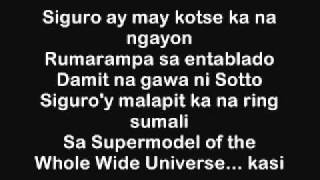 Siguro ay may kotse ka na ngayon
Rumarampa sa entablado
Damit na gawa ni Sotto
Siguro'y malapit ka na ring sumali
Sa Supermodel of the Whole Wide Universe... kasi